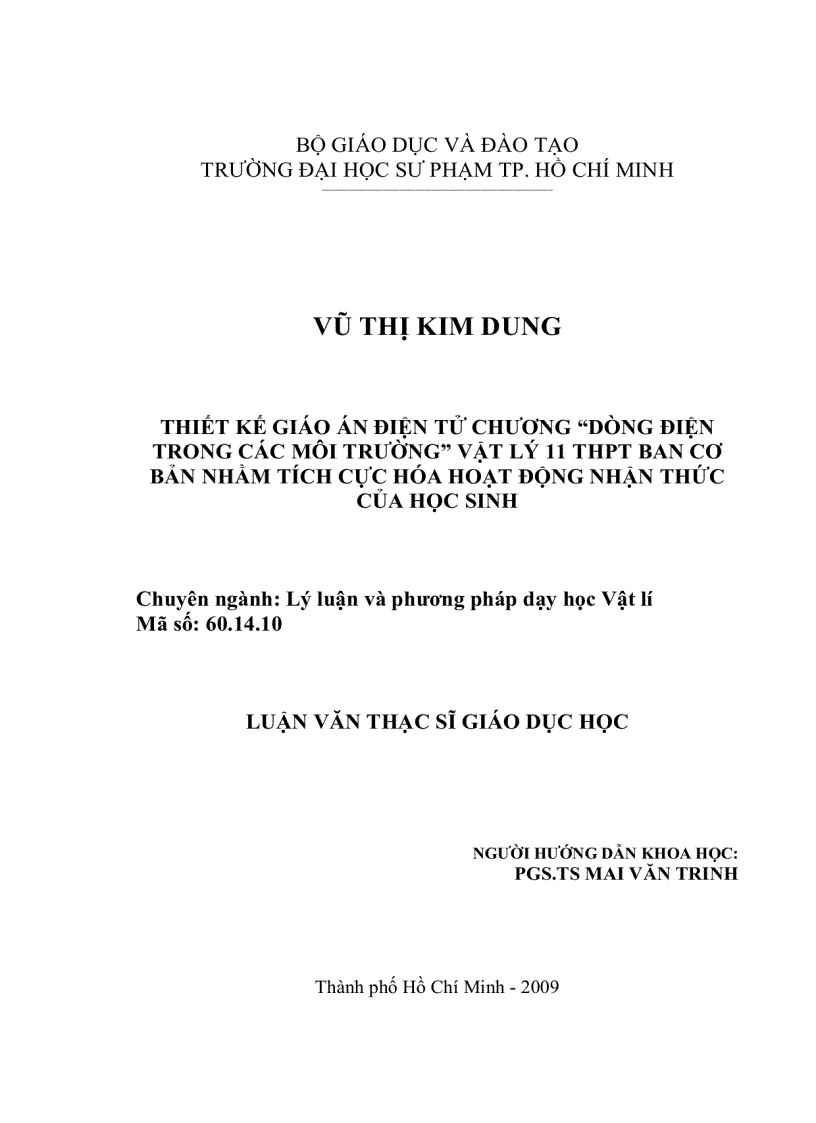 BỘ GIÁO DỤC VÀ ĐÀO TẠO
TRƯỜNG ĐẠI HỌC SƯ PHẠM TP. HỒ CHÍ MINH

VŨ THỊ KIM DUNG

THIẾT KẾ GIÁO ÁN ĐIỆN TỬ CHƯƠNG “DÒNG ĐIỆN TRONG CÁC MÔI TRƯỜNG” VẬT LÝ 11 THPT BAN CƠ BẢN NHẰM TÍCH CỰC HÓA HOẠT ĐỘNG NHẬN THỨC CỦA HỌC SINH

Chuyên ngành: Lý luận và phương pháp dạy học Vật lí
Mã số: 60.14.10

LUẬN VĂN THẠC SĨ GIÁO DỤC HỌC

NGƯỜI HƯỚNG DẪN KHOA HỌC:
PGS.TS MAI VĂN TRINH

Thành phố Hồ Chí Minh - 2009